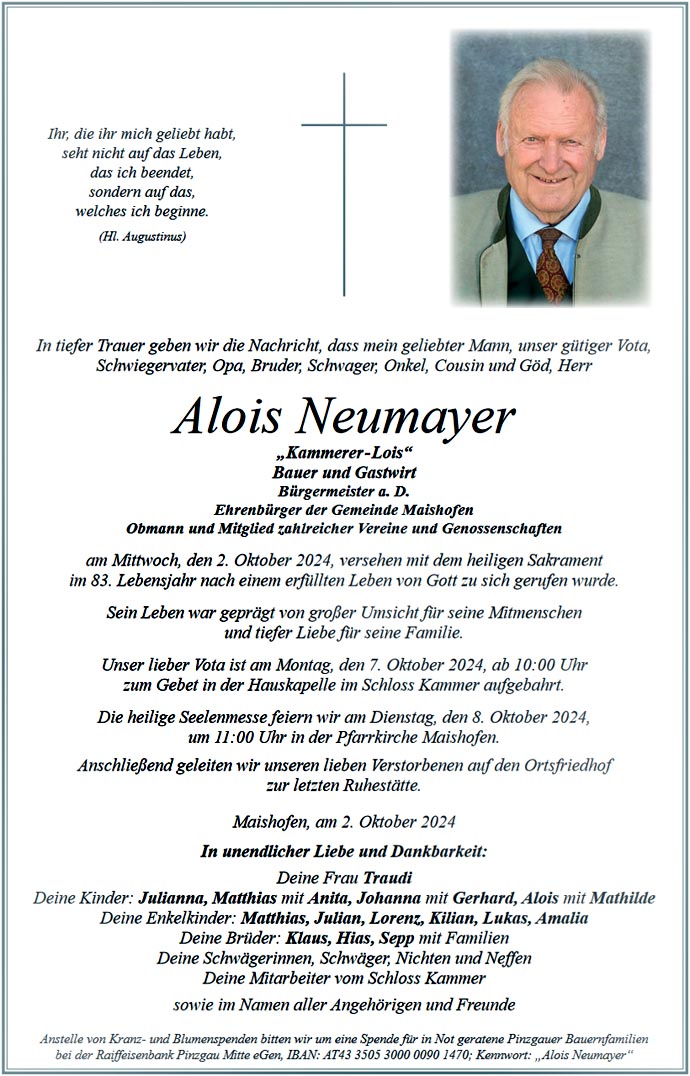 Ihr, die ihr mich geliebt habt,
seht nicht auf das Leben,
das ich beendet,
sondern auf das,
welches ich beginne.
(Hl. Augustinus)

In tiefer Trauer geben wir die Nachricht, dass mein geliebter Mann, unser gütiger Vota, Schwiegervater, Opa, Bruder, Schwager, Onkel, Cousin und Göd, Herr

Alois Neumayer

„Kammerer-Lois“
Bauer und Gastwirt
Bürgermeister a. D.
Ehrenbürger der Gemeinde Maishofen
Obmann und Mitglied zahlreicher Vereine und Genossenschaften

am Mittwoch, den 2. Oktober 2024, versehen mit dem heiligen Sakrament im 83. Lebensjahr nach einem erfüllten Leben von Gott zu sich gerufen wurde.

Sein Leben war geprägt von großer Umsicht für seine Mitmenschen und tiefer Liebe für seine Familie.

Unser lieber Vota ist am Montag, den 7. Oktober 2024, ab 10:00 Uhr zum Gebet in der Hauskapelle im Schloss Kammer aufgebahrt.

Die heilige Seelenmesse feiern wir am Dienstag, den 8. Oktober 2024, um 11:00 Uhr in der Pfarrkirche Maishofen.

Anschließend geleiten wir unseren lieben Verstorbenen auf den Ortsfriedhof zur letzten Ruhestätte.

Maishofen, am 2. Oktober 2024

In unendlicher Liebe und Dankbarkeit:

Deine Frau Traudi
Deine Kinder: Julianna, Matthias mit Anita, Johanna mit Gerhard, Alois mit Mathilde
Deine Enkelkinder: Matthias, Julian, Lorenz, Kilian, Lukas, Amalia
Deine Brüder: Klaus, Hias, Sepp mit Familien
Deine Schwägerinnen, Schwäger, Nichten und Neffen
Deine Mitarbeiter vom Schloss Kammer
sowie im Namen aller Angehörigen und Freunde

Anstelle von Kranz- und Blumenspenden bitten wir um eine Spende für in Not geratene Pinzgauer Bauernfamilien bei der Raiffeisenbank Pinzgau Mitte eGen, IBAN: AT43 3505 3000 0090 1470; Kennwort: „Alois Neumayer“